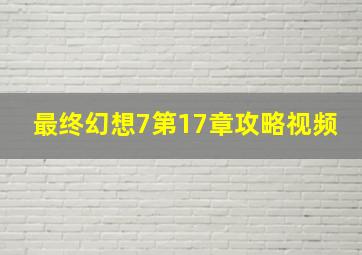 最终幻想7第17章攻略视频